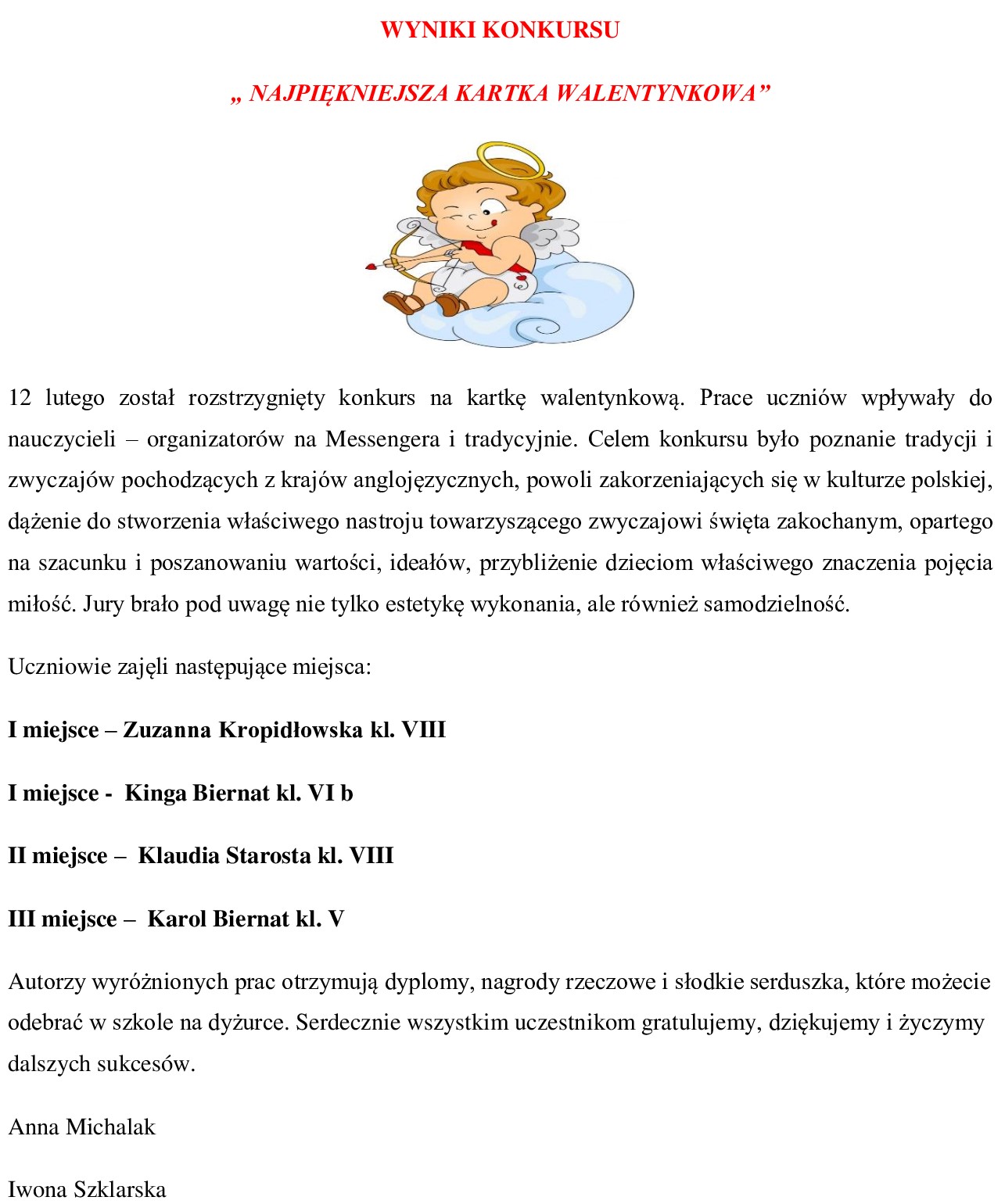 WYNIKI KONKURSU

„ NAJPIĘKNIEJSZA KARTKA WALENTYNKOWA”

12 lutego został rozstrzygnięty konkurs na kartkę walentynkową. Prace uczniów wpływały do nauczycieli – organizatorów na Messengera i tradycyjnie. Celem konkursu było poznanie tradycji i zwyczajów pochodzących z krajów anglojęzycznych, powoli zakorzeniających się w kulturze polskiej, dążenie do stworzenia właściwego nastroju towarzyszącego zwyczajowi święta zakochanym, opartego na szacunku i poszanowaniu wartości, ideałów, przybliżenie dzieciom właściwego znaczenia pojęcia miłość. Jury brało pod uwagę nie tylko estetykę wykonania, ale również samodzielność.

Uczniowie zajęli następujące miejsca:

I miejsce – Zuzanna Kropidłowska kl. VIII

I miejsce - Kinga Biernat kl. VI b

II miejsce – Klaudia Starosta kl. VIII

III miejsce – Karol Biernat kl. V

Autorzy wyróżnionych prac otrzymują dyplomy, nagrody rzeczowe i słodkie serduszka, które możecie odebrać w szkole na dyżurce. Serdecznie wszystkim uczestnikom gratulujemy, dziękujemy i życzymy dalszych sukcesów.

Anna Michalak

Iwona Szklarska